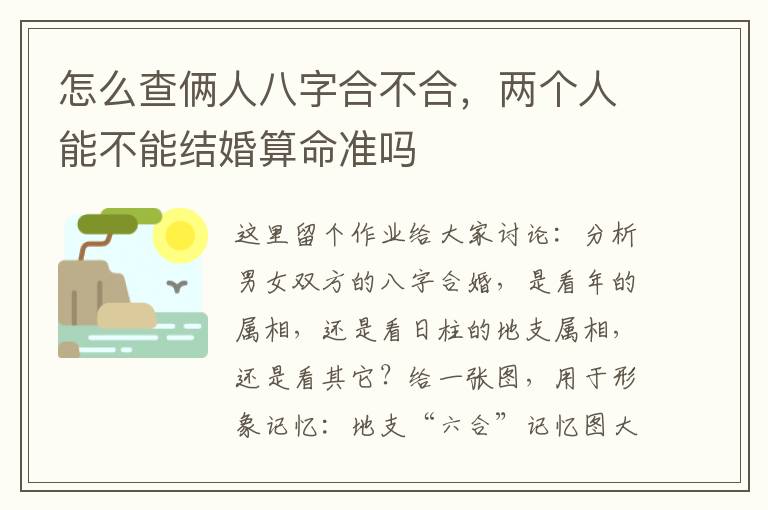 怎么查俩人八字合不合，两个人能不能结婚算命准吗

这里留个作业给大家讨论：分析男女双方的八字合婚，是看年的属相，还是看日柱的地支属相，还是看其它？给一张图，用于形象记忆：地支“六合”记忆图大